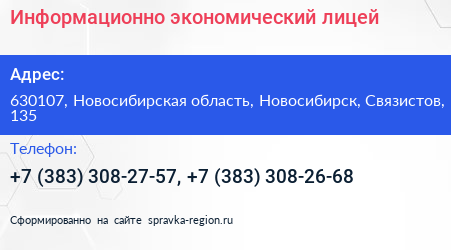 Информационно экономический лицей

Адрес:

630107, Новосибирская область, Новосибирск, Связистов, 135

Телефон:

+7 (383) 308-27-57, +7 (383) 308-26-68

Сформированно на сайте spravka-region.ru